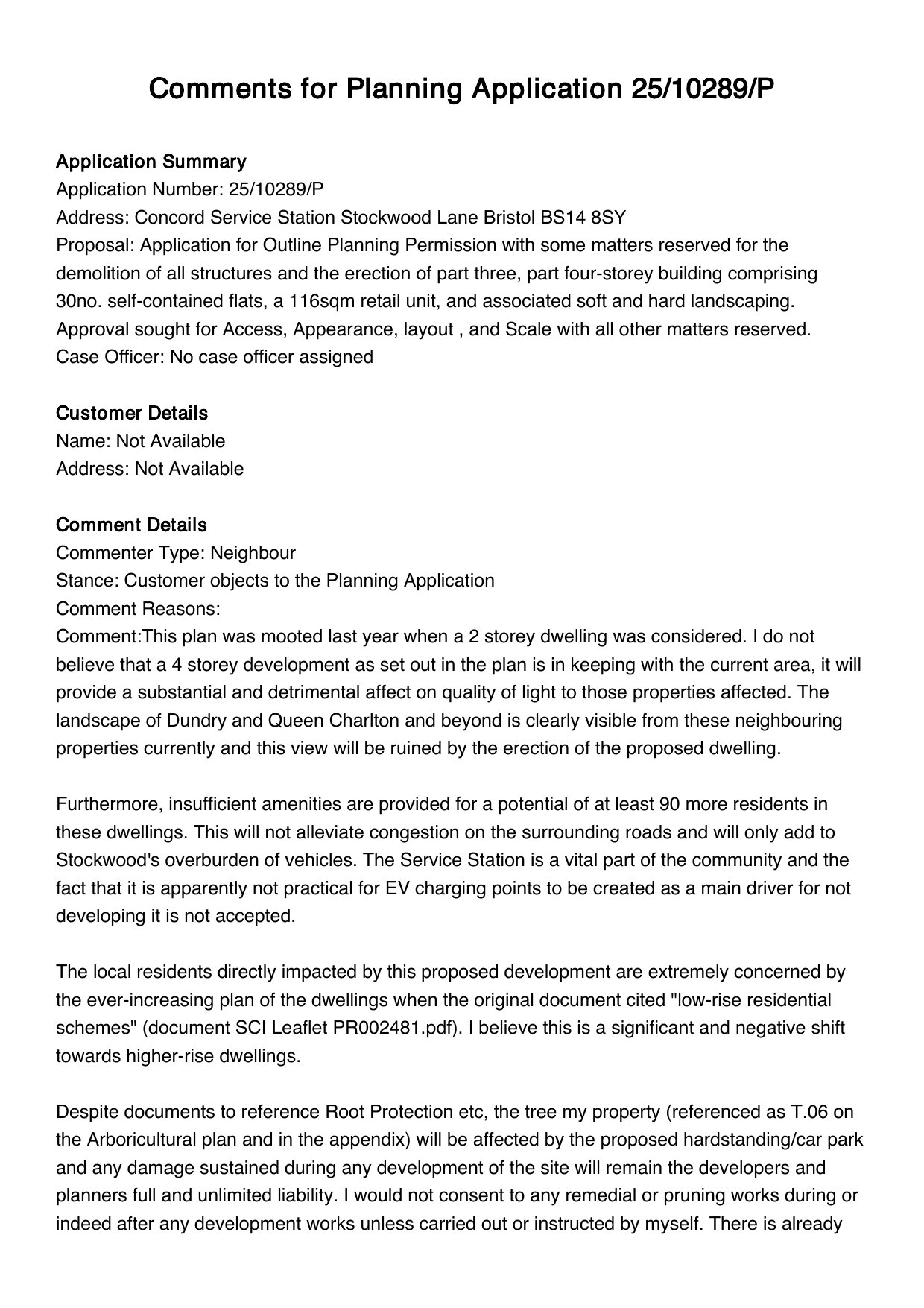 Comments for Planning Application 25/10289/P

Application Summary
Application Number: 25/10289/P
Address: Concord Service Station Stockwood Lane Bristol BS14 8SY
Proposal: Application for Outline Planning Permission with some matters reserved for the demolition of all structures and the erection of part three, part four-storey building comprising 30no. self-contained flats, a 116sqm retail unit, and associated soft and hard landscaping. Approval sought for Access, Appearance, layout , and Scale with all other matters reserved.
Case Officer: No case officer assigned

Customer Details
Name: Not Available
Address: Not Available

Comment Details
Commenter Type: Neighbour
Stance: Customer objects to the Planning Application
Comment Reasons:
Comment:This plan was mooted last year when a 2 storey dwelling was considered. I do not believe that a 4 storey development as set out in the plan is in keeping with the current area, it will provide a substantial and detrimental affect on quality of light to those properties affected. The landscape of Dundry and Queen Charlton and beyond is clearly visible from these neighbouring properties currently and this view will be ruined by the erection of the proposed dwelling.

Furthermore, insufficient amenities are provided for a potential of at least 90 more residents in these dwellings. This will not alleviate congestion on the surrounding roads and will only add to Stockwood's overburden of vehicles. The Service Station is a vital part of the community and the fact that it is apparently not practical for EV charging points to be created as a main driver for not developing it is not accepted.

The local residents directly impacted by this proposed development are extremely concerned by the ever-increasing plan of the dwellings when the original document cited "low-rise residential schemes" (document SCI Leaflet PR002481.pdf). I believe this is a significant and negative shift towards higher-rise dwellings.

Despite documents to reference Root Protection etc, the tree my property (referenced as T.06 on the Arboricultural plan and in the appendix) will be affected by the proposed hardstanding/car park and any damage sustained during any development of the site will remain the developers and planners full and unlimited liability. I would not consent to any remedial or pruning works during or indeed after any development works unless carried out or instructed by myself. There is already